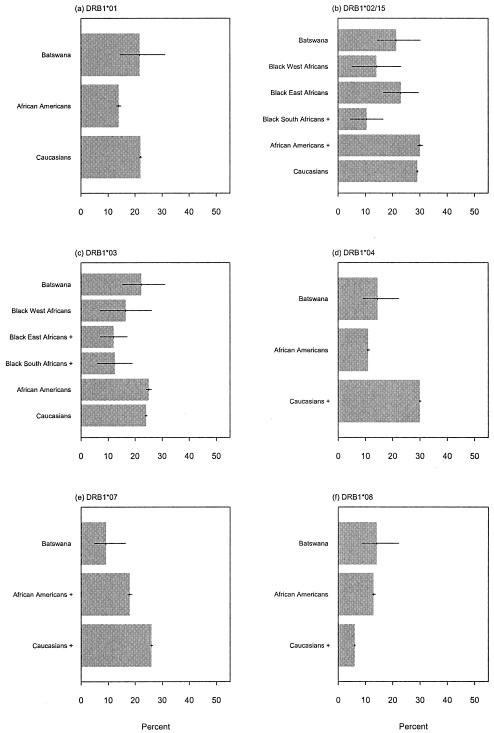 (a) DRB1*01

Batswana
African Americans
Caucasians

0 10 20 30 40 50

(b) DRB1*02/15

Batswana
Black West Africans
Black East Africans
Black South Africans +
African Americans +
Caucasians

0 10 20 30 40 50

(c) DRB1*03

Batswana
Black West Africans
Black East Africans +
Black South Africans +
African Americans
Caucasians

0 10 20 30 40 50

(d) DRB1*04

Batswana
African Americans
Caucasians +

0 10 20 30 40 50

(e) DRB1*07

Batswana
African Americans +
Caucasians +

0 10 20 30 40 50

Percent

(f) DRB1*08

Batswana
African Americans
Caucasians +

0 10 20 30 40 50

Percent